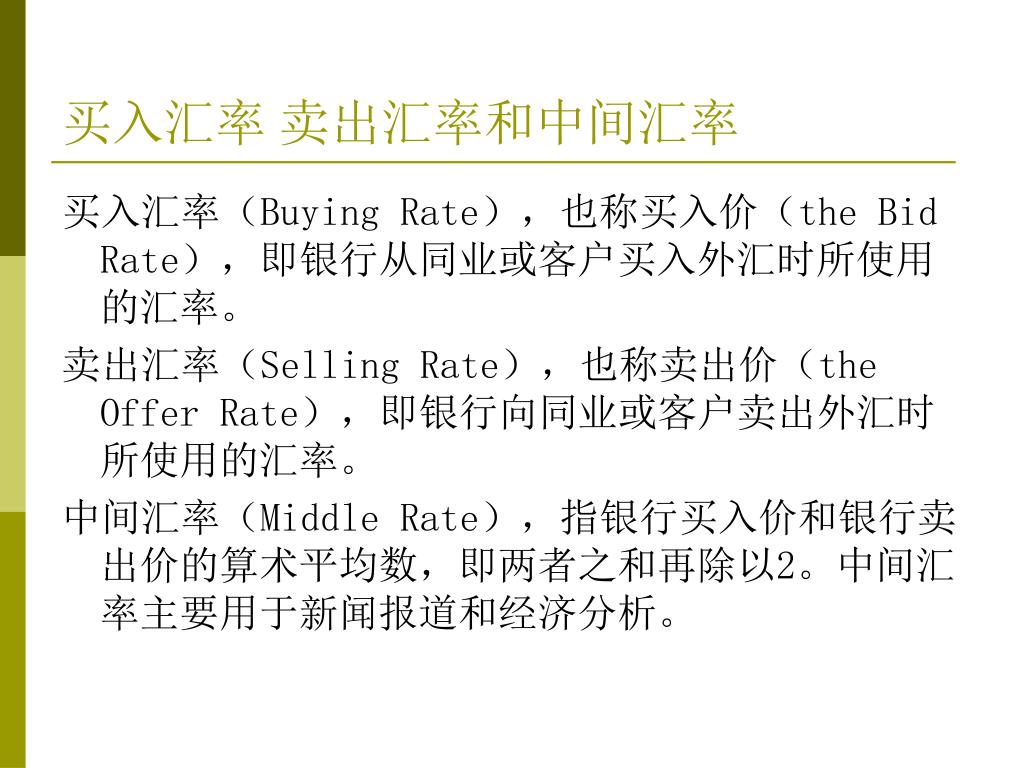 买入汇率 卖出汇率和中间汇率

买入汇率（Buying Rate），也称买入价（the Bid Rate），即银行从同业或客户买入外汇时所使用的汇率。

卖出汇率（Selling Rate），也称卖出价（the Offer Rate），即银行向同业或客户卖出外汇时所使用的汇率。

中间汇率（Middle Rate），指银行买入价和银行卖出价的算术平均数，即两者之和再除以2。中间汇率主要用于新闻报道和经济分析。